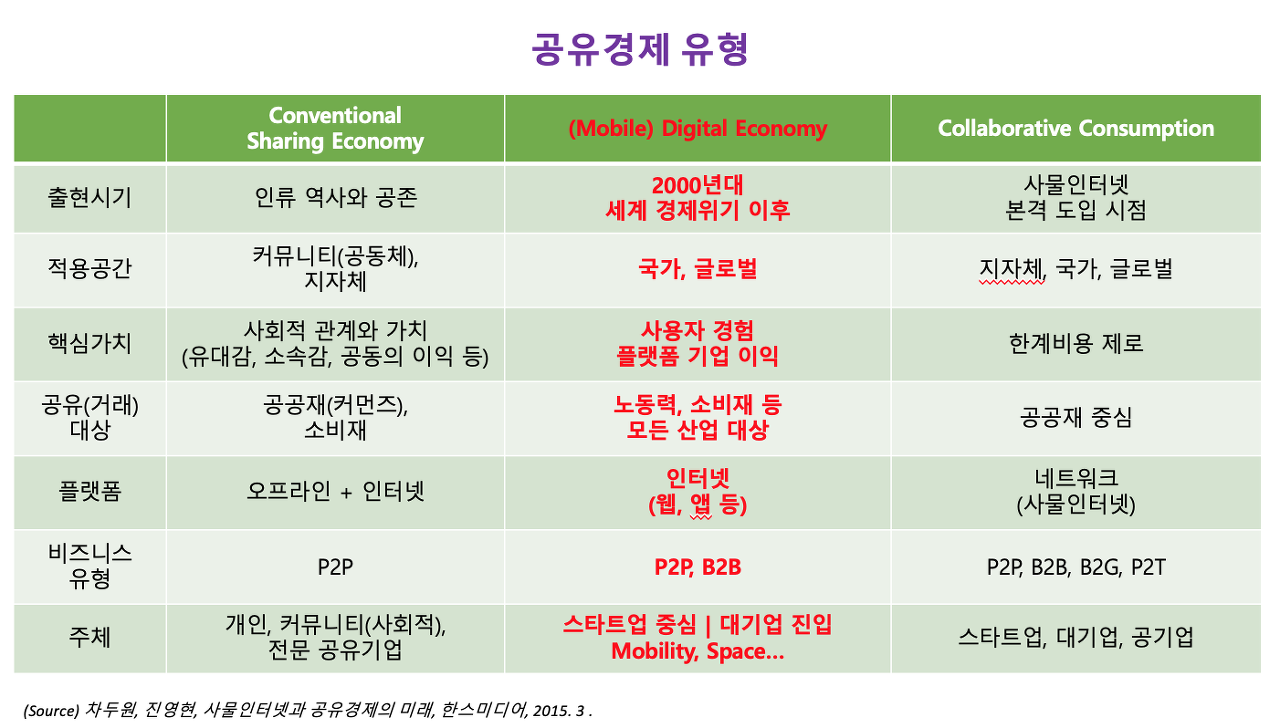 공유경제 유형

|  | Conventional Sharing Economy | (Mobile) Digital Economy | Collaborative Consumption |
|---|---|---|---|
| 출현시기 | 인류 역사와 공존 | 2000년대 세계 경제위기 이후 | 사물인터넷 본격 도입 시점 |
| 적용공간 | 커뮤니티(공동체), 지자체 | 국가, 글로벌 | 지자체, 국가, 글로벌 |
| 핵심가치 | 사회적 관계와 가치 (유대감, 소속감, 공동의 이익 등) | 사용자 경험 플랫폼 기업 이익 | 한계비용 제로 |
| 공유(거래) 대상 | 공공재(커먼즈), 소비재 | 노동력, 소비재 등 모든 산업 대상 | 공공재 중심 |
| 플랫폼 | 오프라인 + 인터넷 | 인터넷 (웹, 앱 등) | 네트워크 (사물인터넷) |
| 비즈니스 유형 | P2P | P2P, B2B | P2P, B2B, B2G, P2T |
| 주체 | 개인, 커뮤니티(사회적), 전문 공유기업 | 스타트업 중심 \| 대기업 진입 Mobility, Space... | 스타트업, 대기업, 공기업 |

(Source) 차두원, 진영현, 사물인터넷과 공유경제의 미래, 한스미디어, 2015. 3 .